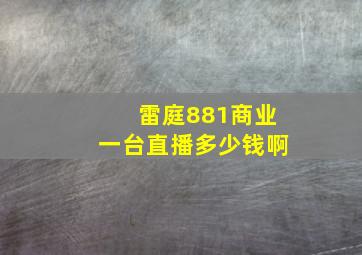 雷庭881商业
一台直播多少钱啊